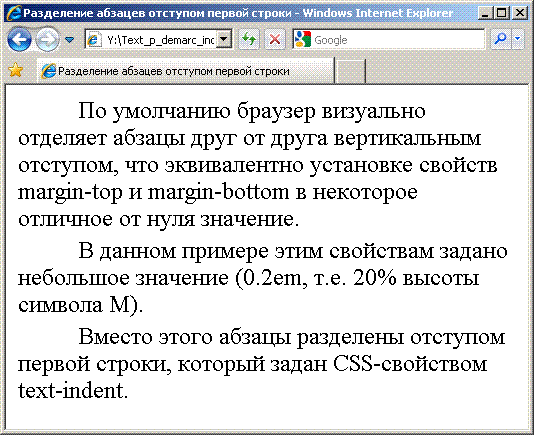 Разделение абзацев отступом первой строки - Windows Internet Explorer

Y:\Text_p_demarc_inc

Google

Разделение абзацев отступом первой строки

По умолчанию браузер визуально отделяет абзацы друг от друга вертикальным отступом, что эквивалентно установке свойств margin-top и margin-bottom в некоторое отличное от нуля значение.

В данном примере этим свойствам задано небольшое значение (0.2em, т.е. 20% высоты символа M).

Вместо этого абзацы разделены отступом первой строки, который задан CSS-свойством text-indent.